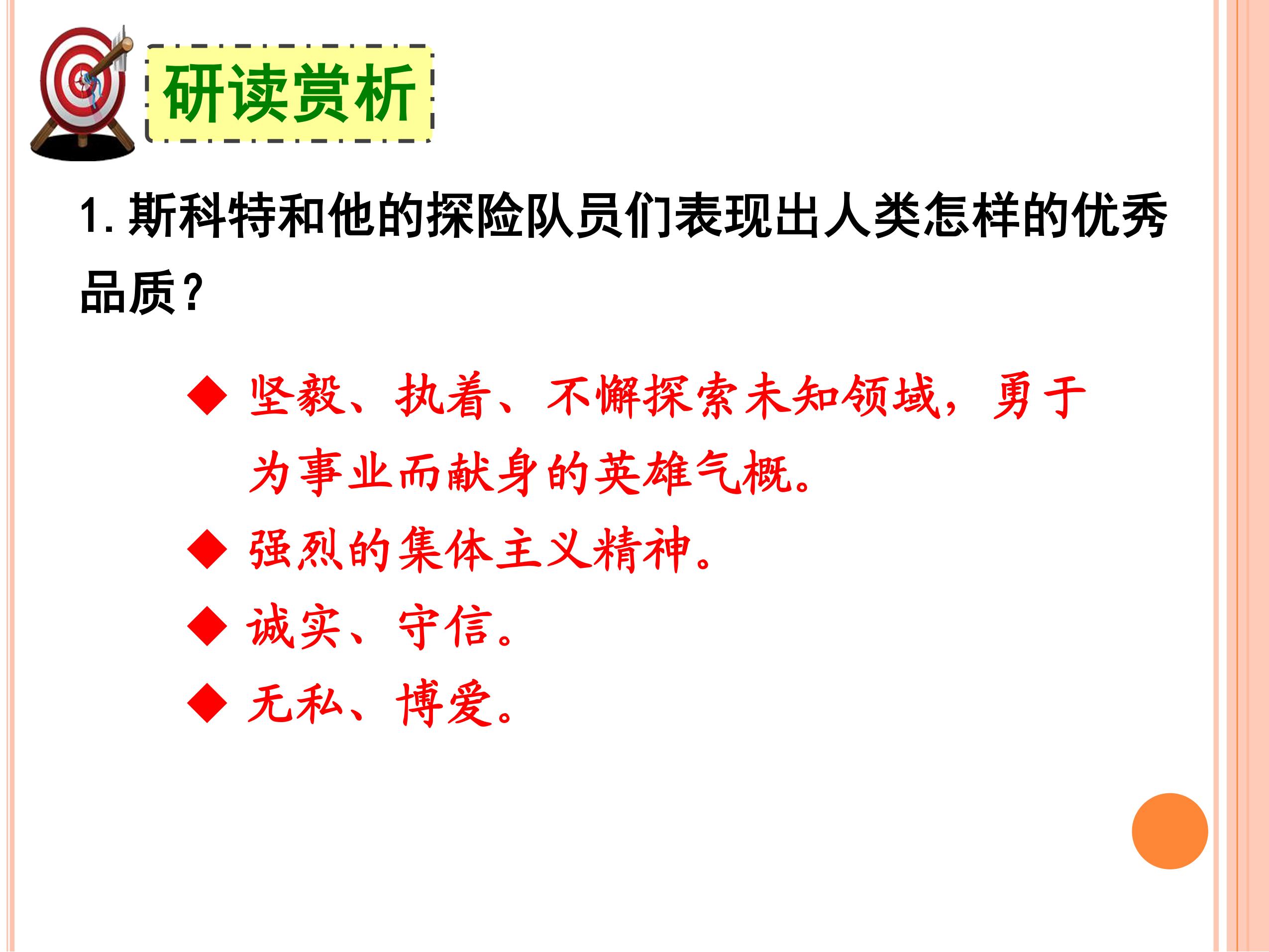 研读赏析

1.斯科特和他的探险队员们表现出人类怎样的优秀品质?

◆ 坚毅、执着、不懈探索未知领域，勇于为事业而献身的英雄气概。

◆ 强烈的集体主义精神。

◆ 诚实、守信。

◆ 无私、博爱。